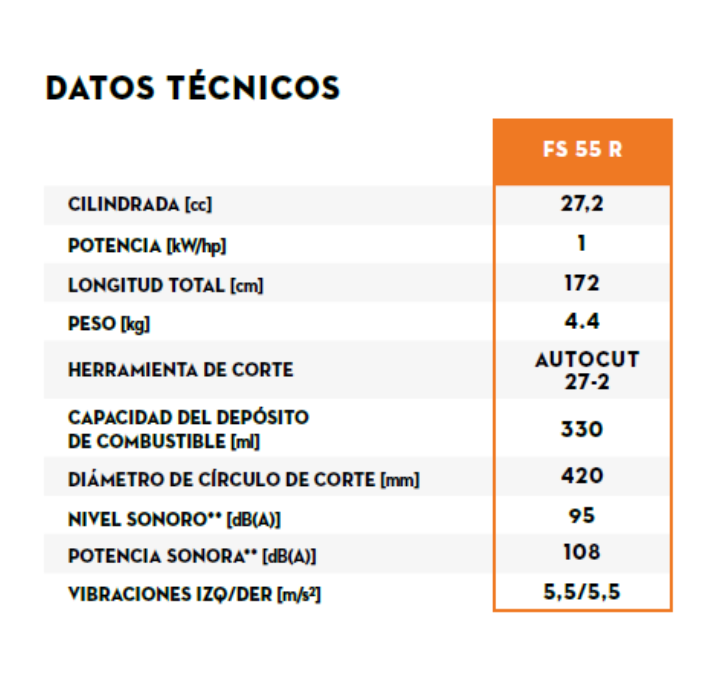 DATOS TÉCNICOS

| | FS 55 R |
|---|---|
| CILINDRADA [cc] | 27,2 |
| POTENCIA [kW/hp] | 1 |
| LONGITUD TOTAL [cm] | 172 |
| PESO [kg] | 4.4 |
| HERRAMIENTA DE CORTE | AUTOCUT 27-2 |
| CAPACIDAD DEL DEPÓSITO DE COMBUSTIBLE [ml] | 330 |
| DIÁMETRO DE CÍRCULO DE CORTE [mm] | 420 |
| NIVEL SONORO** [dB(A)] | 95 |
| POTENCIA SONORA** [dB(A)] | 108 |
| VIBRACIONES IZQ/DER [m/s²] | 5,5/5,5 |